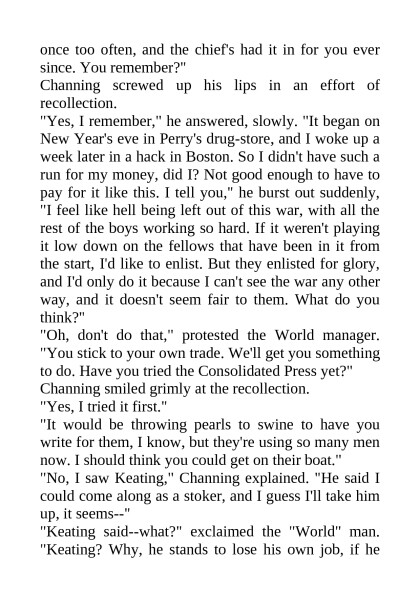 once too often, and the chief's had it in for you ever since. You remember?"

Channing screwed up his lips in an effort of recollection.

"Yes, I remember," he answered, slowly. "It began on New Year's eve in Perry's drug-store, and I woke up a week later in a hack in Boston. So I didn't have such a run for my money, did I? Not good enough to have to pay for it like this. I tell you," he burst out suddenly, "I feel like hell being left out of this war, with all the rest of the boys working so hard. If it weren't playing it low down on the fellows that have been in it from the start, I'd like to enlist. But they enlisted for glory, and I'd only do it because I can't see the war any other way, and it doesn't seem fair to them. What do you think?"

"Oh, don't do that," protested the World manager. "You stick to your own trade. We'll get you something to do. Have you tried the Consolidated Press yet?"

Channing smiled grimly at the recollection.

"Yes, I tried it first."

"It would be throwing pearls to swine to have you write for them, I know, but they're using so many men now. I should think you could get on their boat."

"No, I saw Keating," Channing explained. "He said I could come along as a stoker, and I guess I'll take him up, it seems--"

"Keating said--what?" exclaimed the "World" man. "Keating? Why, he stands to lose his own job, if he